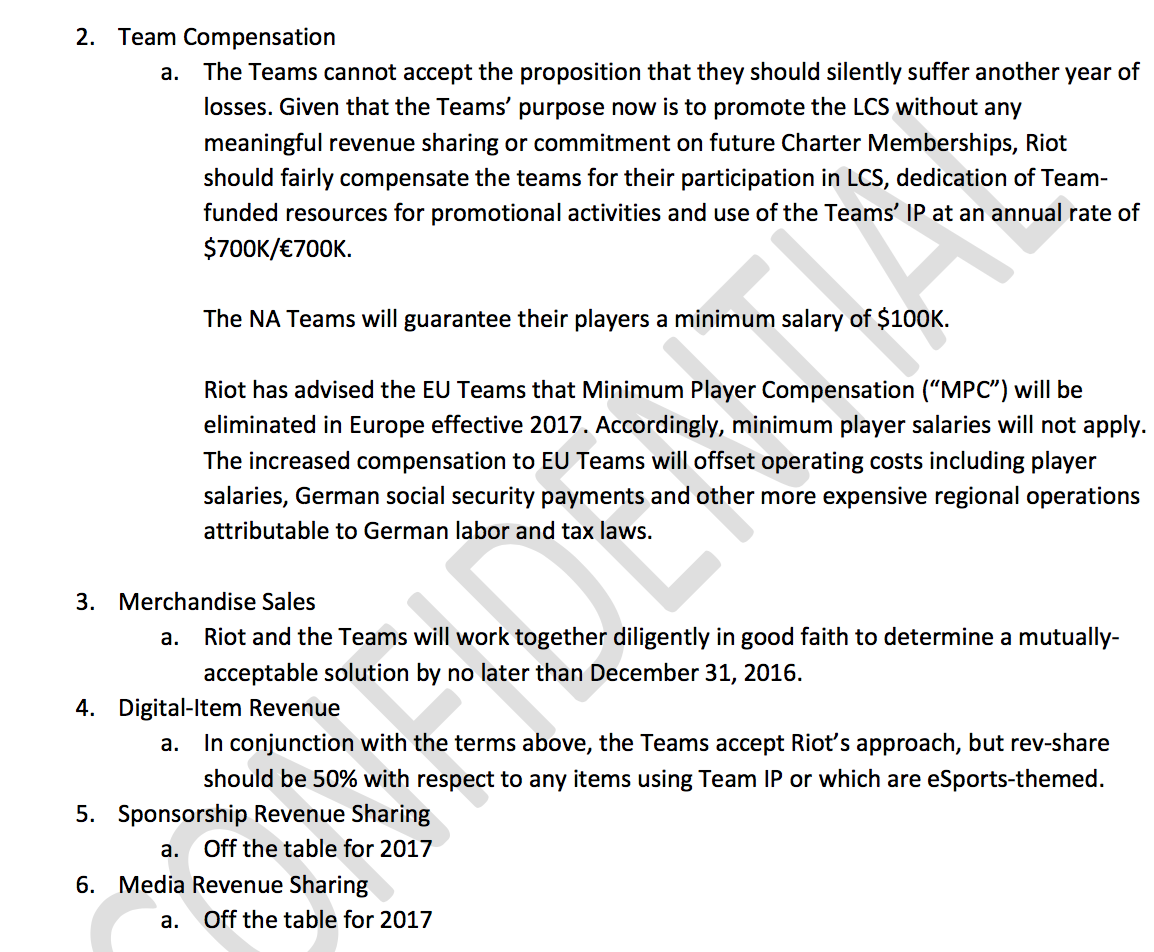 2. Team Compensation

a. The Teams cannot accept the proposition that they should silently suffer another year of losses. Given that the Teams' purpose now is to promote the LCS without any meaningful revenue sharing or commitment on future Charter Memberships, Riot should fairly compensate the teams for their participation in LCS, dedication of Team-funded resources for promotional activities and use of the Teams' IP at an annual rate of $700K/€700K.

The NA Teams will guarantee their players a minimum salary of $100K.

Riot has advised the EU Teams that Minimum Player Compensation ("MPC") will be eliminated in Europe effective 2017. Accordingly, minimum player salaries will not apply. The increased compensation to EU Teams will offset operating costs including player salaries, German social security payments and other more expensive regional operations attributable to German labor and tax laws.

3. Merchandise Sales

a. Riot and the Teams will work together diligently in good faith to determine a mutually-acceptable solution by no later than December 31, 2016.

4. Digital-Item Revenue

a. In conjunction with the terms above, the Teams accept Riot's approach, but rev-share should be 50% with respect to any items using Team IP or which are eSports-themed.

5. Sponsorship Revenue Sharing

a. Off the table for 2017

6. Media Revenue Sharing

a. Off the table for 2017

CONFIDENTIAL